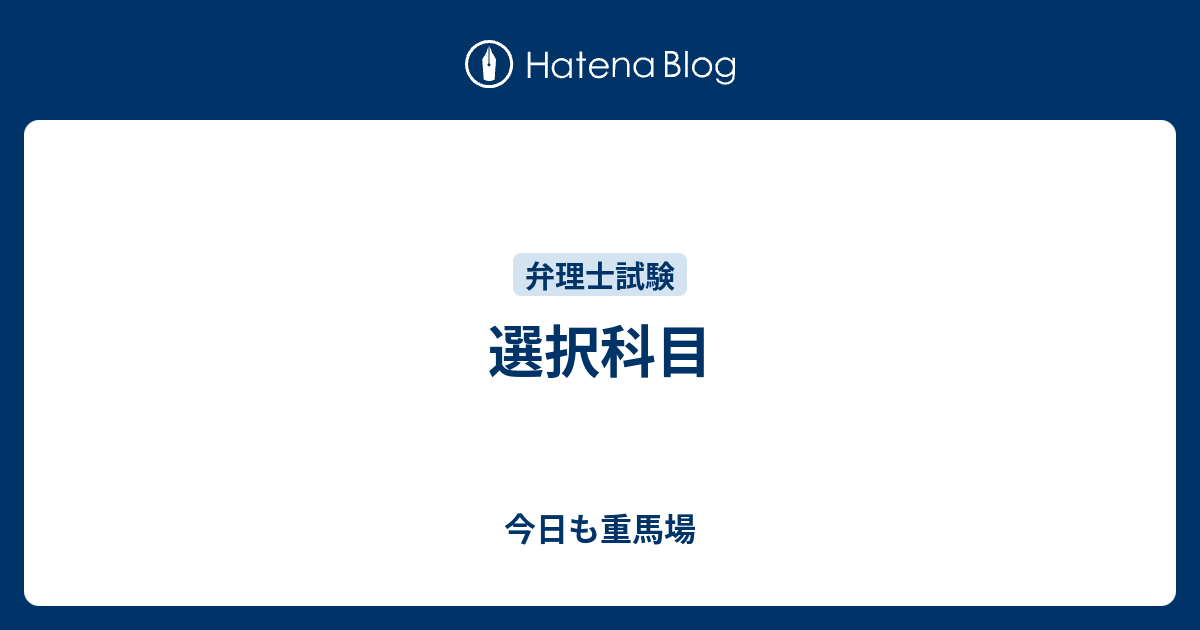 Hatena Blog

弁理士試験

選択科目

今日も重馬場